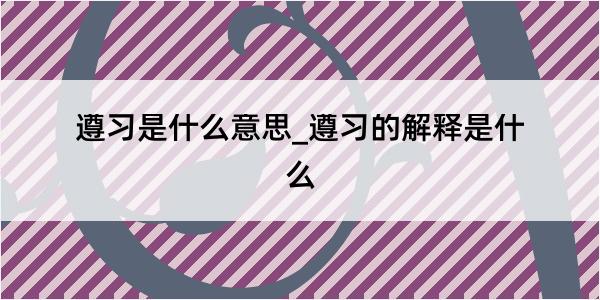 遵习是什么意思_遵习的解释是什么